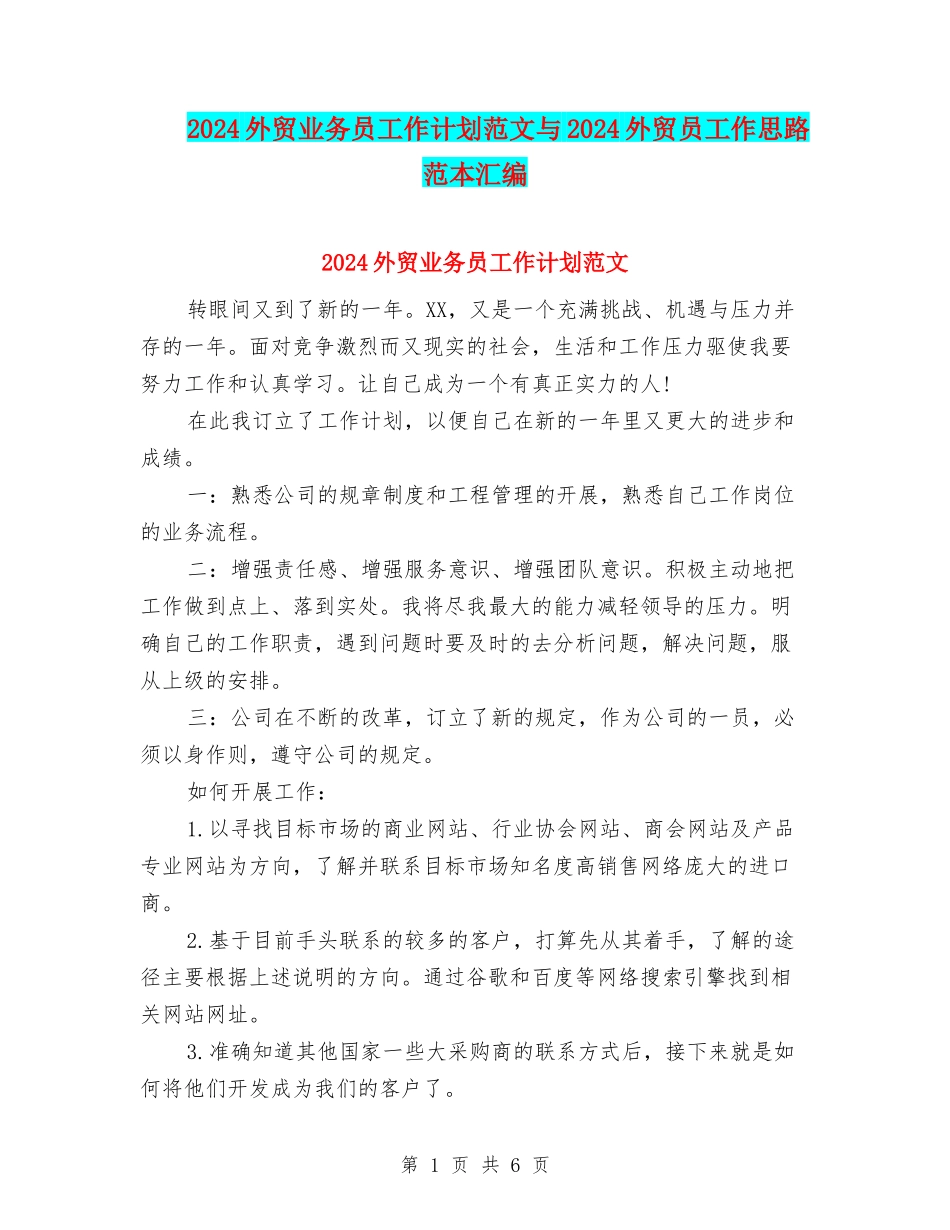 2024外贸业务员工作计划范文与2024外贸员工作思路范本汇编

2024外贸业务员工作计划范文

转眼间又到了新的一年。XX，又是一个充满挑战、机遇与压力并存的一年。面对竞争激烈而又现实的社会，生活和工作压力驱使我要努力工作和认真学习。让自己成为一个有真正实力的人!

在此我订立了工作计划，以便自己在新的一年里又更大的进步和成绩。

一：熟悉公司的规章制度和工程管理的开展，熟悉自己工作岗位的业务流程。

二：增强责任感、增强服务意识、增强团队意识。积极主动地把工作做到点上、落到实处。我将尽我最大的能力减轻领导的压力。明确自己的工作职责，遇到问题时要及时的去分析问题，解决问题，服从上级的安排。

三：公司在不断的改革，订立了新的规定，作为公司的一员，必须以身作则，遵守公司的规定。

如何开展工作：

1.以寻找目标市场的商业网站、行业协会网站、商会网站及产品专业网站为方向，了解并联系目标市场知名度高销售网络庞大的进口商。

2.基于目前手头联系的较多的客户，打算先从其着手，了解的途径主要根据上述说明的方向。通过谷歌和百度等网络搜索引擎找到相关网站网址。

3.准确知道其他国家一些大采购商的联系方式后，接下来就是如何将他们开发成为我们的客户了。

第 1 页 共 6 页